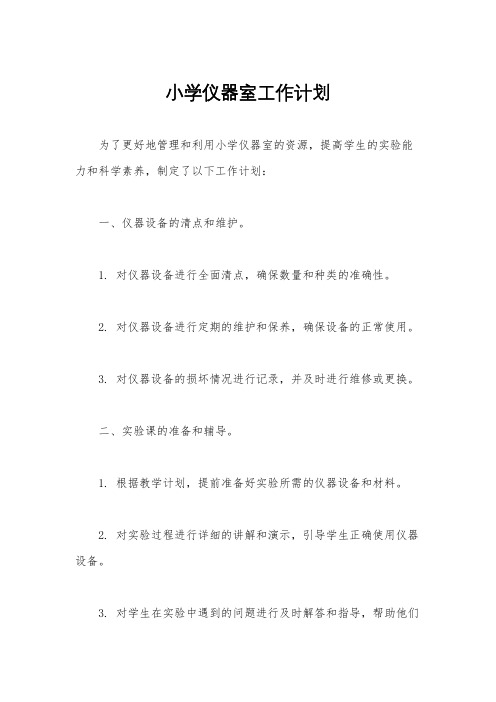 小学仪器室工作计划

为了更好地管理和利用小学仪器室的资源，提高学生的实验能力和科学素养，制定了以下工作计划：

一、仪器设备的清点和维护。

1. 对仪器设备进行全面清点，确保数量和种类的准确性。

2. 对仪器设备进行定期的维护和保养，确保设备的正常使用。

3. 对仪器设备的损坏情况进行记录，并及时进行维修或更换。

二、实验课的准备和辅导。

1. 根据教学计划，提前准备好实验所需的仪器设备和材料。

2. 对实验过程进行详细的讲解和演示，引导学生正确使用仪器设备。

3. 对学生在实验中遇到的问题进行及时解答和指导，帮助他们